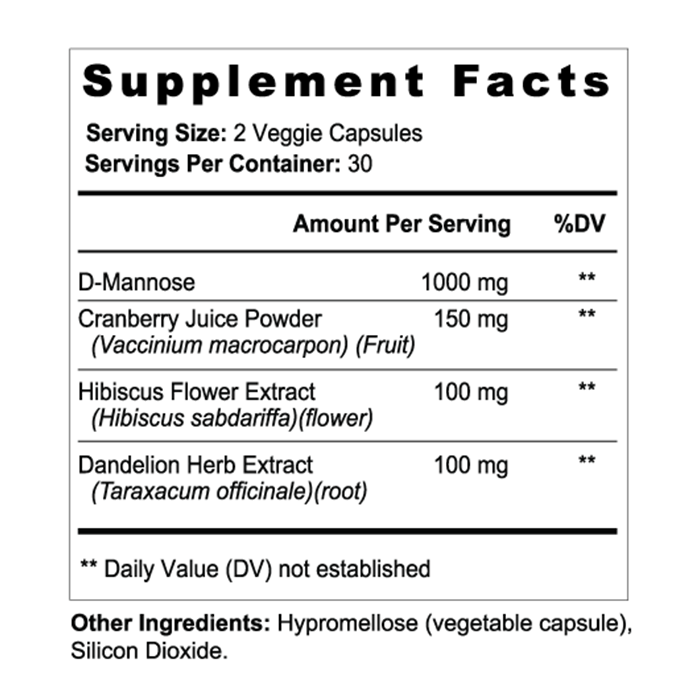 Supplement Facts

Serving Size: 2 Veggie Capsules
Servings Per Container: 30

| | Amount Per Serving | %DV |
|---|---|---|
| D-Mannose | 1000 mg | ** |
| Cranberry Juice Powder (Vaccinium macrocarpon) (Fruit) | 150 mg | ** |
| Hibiscus Flower Extract (Hibiscus sabdariffa)(flower) | 100 mg | ** |
| Dandelion Herb Extract (Taraxacum officinale)(root) | 100 mg | ** |

** Daily Value (DV) not established

Other Ingredients: Hypromellose (vegetable capsule), Silicon Dioxide.